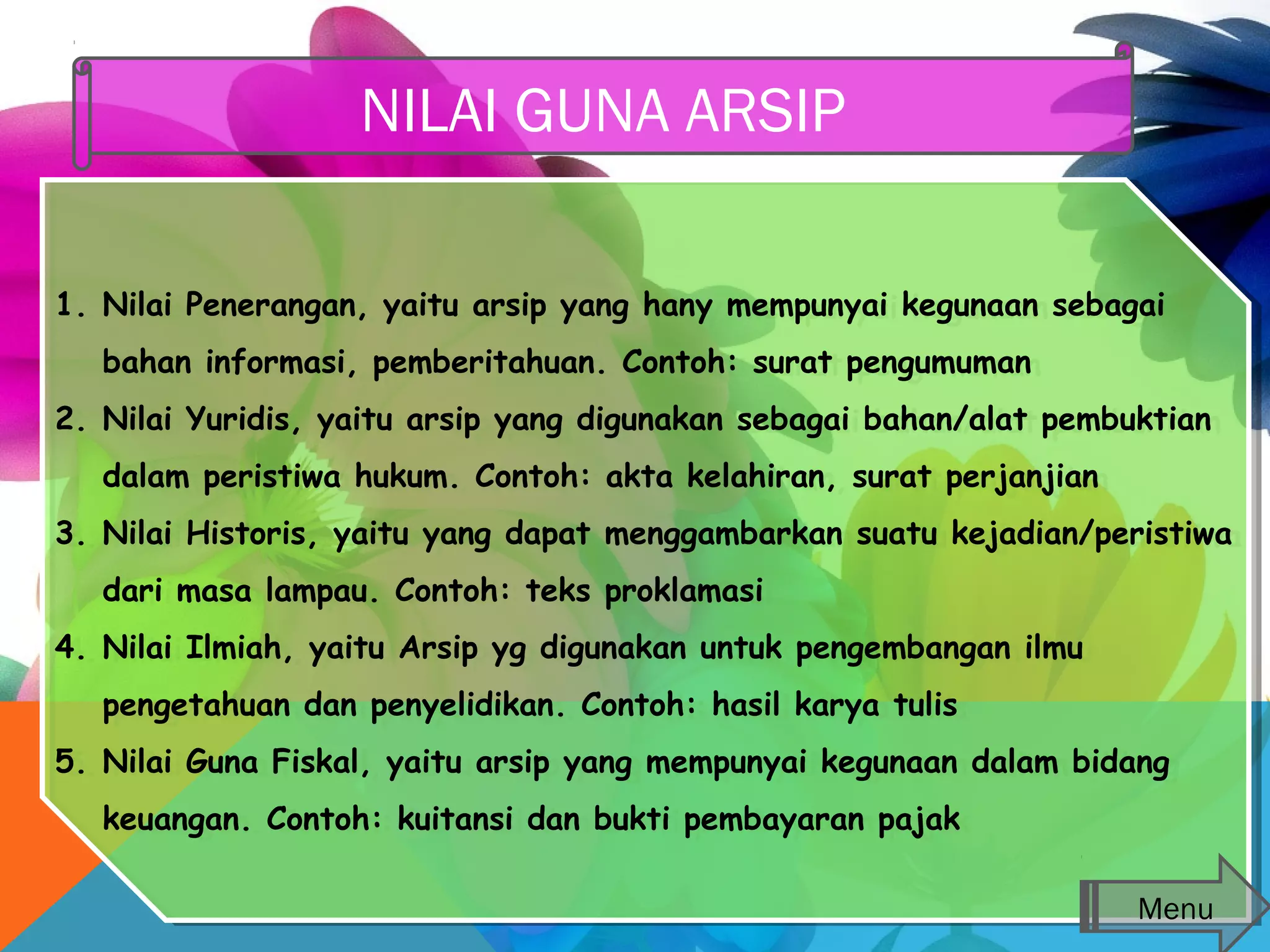 NILAI GUNA ARSIP

1. Nilai Penerangan, yaitu arsip yang hany mempunyai kegunaan sebagai bahan informasi, pemberitahuan. Contoh: surat pengumuman
2. Nilai Yuridis, yaitu arsip yang digunakan sebagai bahan/alat pembuktian dalam peristiwa hukum. Contoh: akta kelahiran, surat perjanjian
3. Nilai Historis, yaitu yang dapat menggambarkan suatu kejadian/peristiwa dari masa lampau. Contoh: teks proklamasi
4. Nilai Ilmiah, yaitu Arsip yg digunakan untuk pengembangan ilmu pengetahuan dan penyelidikan. Contoh: hasil karya tulis
5. Nilai Guna Fiskal, yaitu arsip yang mempunyai kegunaan dalam bidang keuangan. Contoh: kuitansi dan bukti pembayaran pajak

Menu